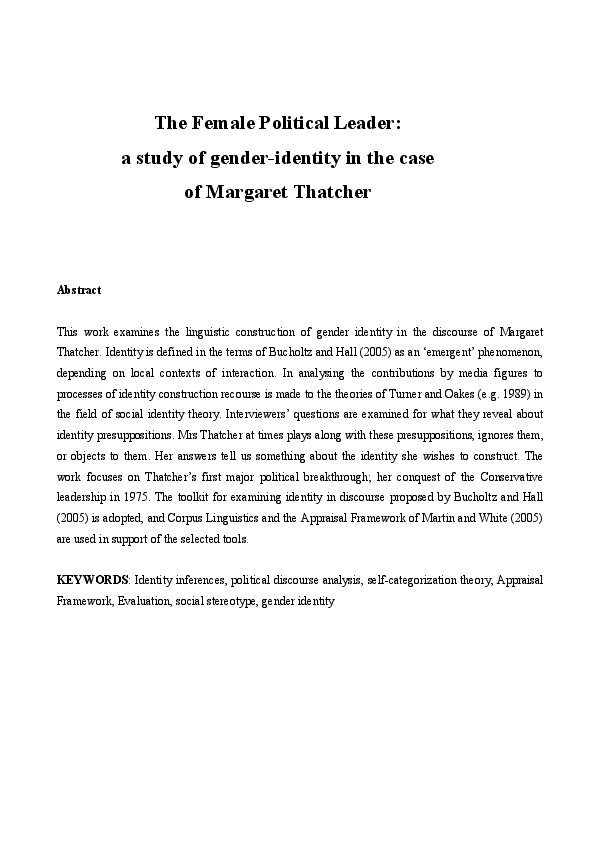 The Female Political Leader:
a study of gender-identity in the case
of Margaret Thatcher

Abstract

This work examines the linguistic construction of gender identity in the discourse of Margaret Thatcher. Identity is defined in the terms of Bucholtz and Hall (2005) as an 'emergent' phenomenon, depending on local contexts of interaction. In analysing the contributions by media figures to processes of identity construction recourse is made to the theories of Turner and Oakes (e.g. 1989) in the field of social identity theory. Interviewers' questions are examined for what they reveal about identity presuppositions. Mrs Thatcher at times plays along with these presuppositions, ignores them, or objects to them. Her answers tell us something about the identity she wishes to construct. The work focuses on Thatcher's first major political breakthrough; her conquest of the Conservative leadership in 1975. The toolkit for examining identity in discourse proposed by Bucholtz and Hall (2005) is adopted, and Corpus Linguistics and the Appraisal Framework of Martin and White (2005) are used in support of the selected tools.

KEYWORDS: Identity inferences, political discourse analysis, self-categorization theory, Appraisal Framework, Evaluation, social stereotype, gender identity